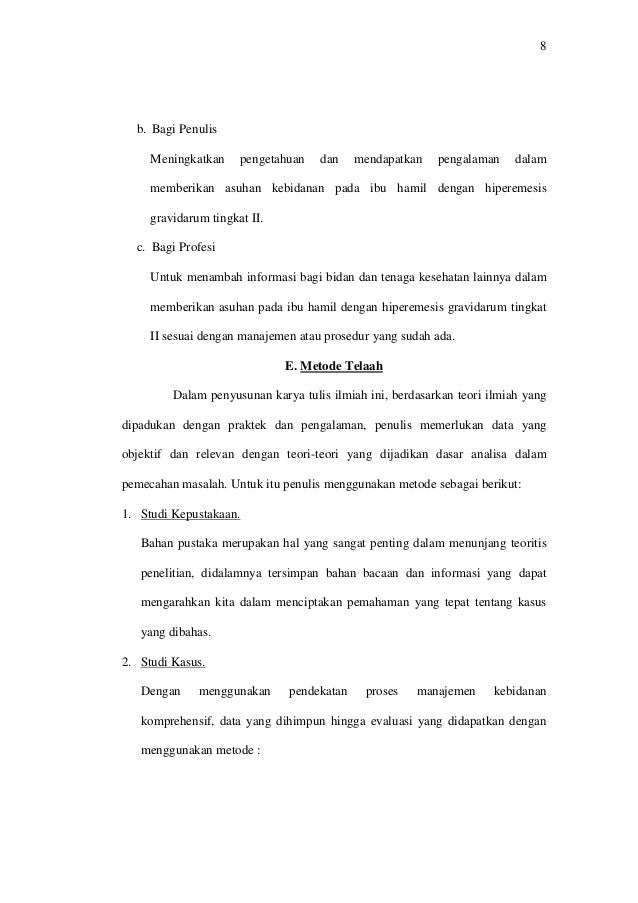 8

b. Bagi Penulis

Meningkatkan pengetahuan dan mendapatkan pengalaman dalam memberikan asuhan kebidanan pada ibu hamil dengan hiperemesis gravidarum tingkat II.

c. Bagi Profesi

Untuk menambah informasi bagi bidan dan tenaga kesehatan lainnya dalam memberikan asuhan pada ibu hamil dengan hiperemesis gravidarum tingkat II sesuai dengan manajemen atau prosedur yang sudah ada.

E. Metode Telaah

Dalam penyusunan karya tulis ilmiah ini, berdasarkan teori ilmiah yang dipadukan dengan praktek dan pengalaman, penulis memerlukan data yang objektif dan relevan dengan teori-teori yang dijadikan dasar analisa dalam pemecahan masalah. Untuk itu penulis menggunakan metode sebagai berikut:

1. Studi Kepustakaan.

Bahan pustaka merupakan hal yang sangat penting dalam menunjang teoritis penelitian, didalamnya tersimpan bahan bacaan dan informasi yang dapat mengarahkan kita dalam menciptakan pemahaman yang tepat tentang kasus yang dibahas.

2. Studi Kasus.

Dengan menggunakan pendekatan proses manajemen kebidanan komprehensif, data yang dihimpun hingga evaluasi yang didapatkan dengan menggunakan metode :